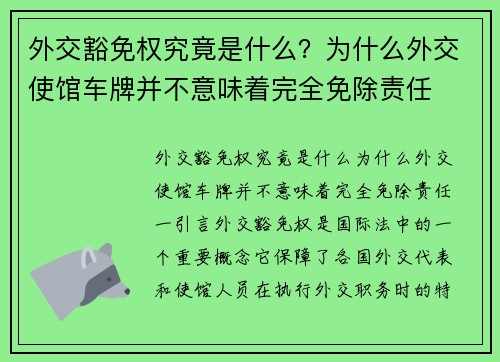 外交豁免权究竟是什么？为什么外交使馆车牌并不意味着完全免除责任

外交豁免权究竟是什么为什么外交使馆车牌并不意味着完全免除责任一引言外交豁免权是国际法中的一个重要概念它保障了各国外交代表和使馆人员在执行外交职务时的特